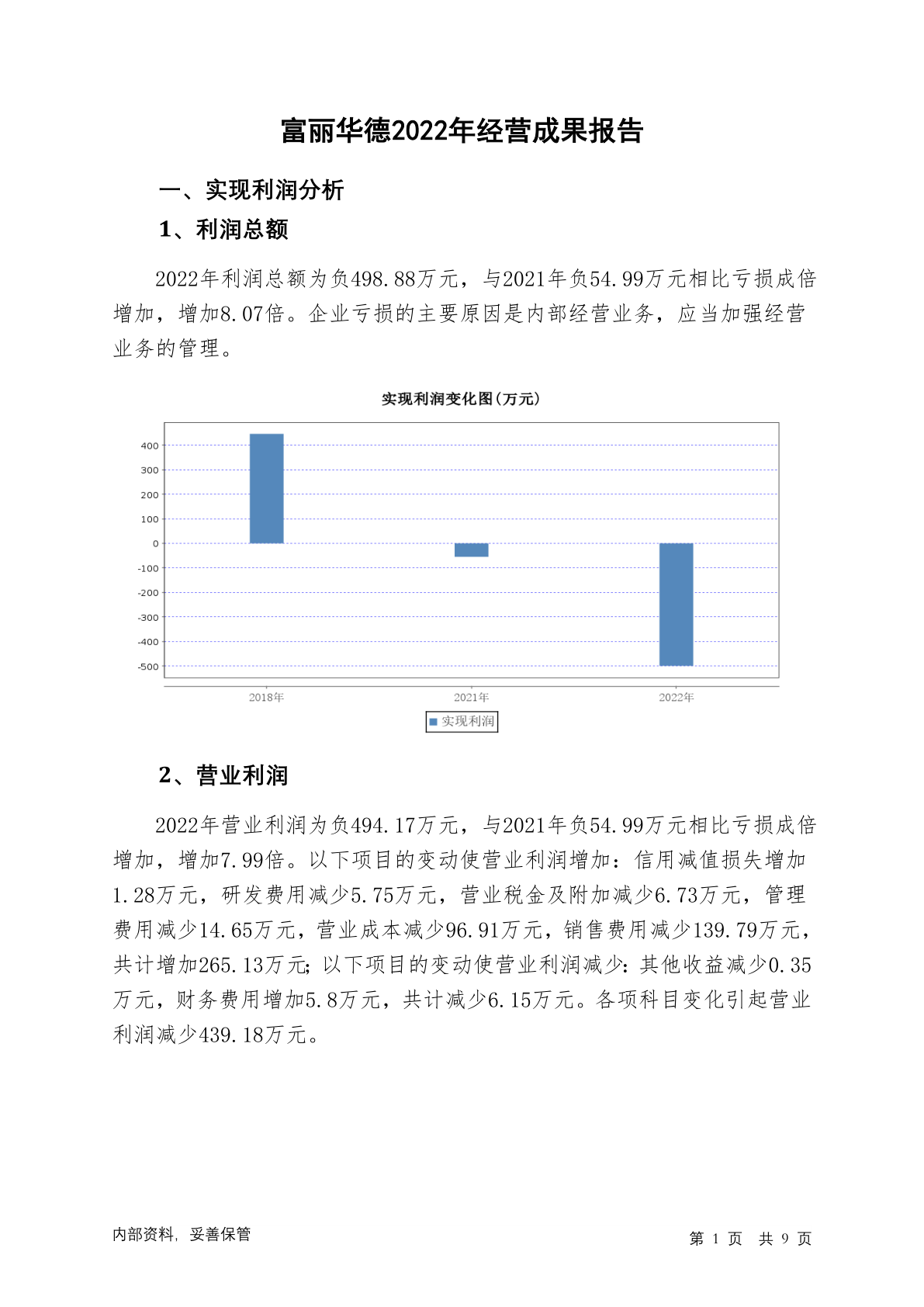 富丽华德2022年经营成果报告

一、实现利润分析

1、利润总额

2022年利润总额为负498.88万元，与2021年负54.99万元相比亏损成倍增加，增加8.07倍。企业亏损的主要原因是内部经营业务，应当加强经营业务的管理。

实现利润变化图(万元)

400
300
200
100
0
-100
-200
-300
-400
-500

2018年
2021年
2022年

实现利润

2、营业利润

2022年营业利润为负494.17万元，与2021年负54.99万元相比亏损成倍增加，增加7.99倍。以下项目的变动使营业利润增加：信用减值损失增加1.28万元，研发费用减少5.75万元，营业税金及附加减少6.73万元，管理费用减少14.65万元，营业成本减少96.91万元，销售费用减少139.79万元，共计增加265.13万元;以下项目的变动使营业利润减少：其他收益减少0.35万元，财务费用增加5.8万元，共计减少6.15万元。各项科目变化引起营业利润减少439.18万元。

内部资料，妥善保管

第 1 页 共 9 页